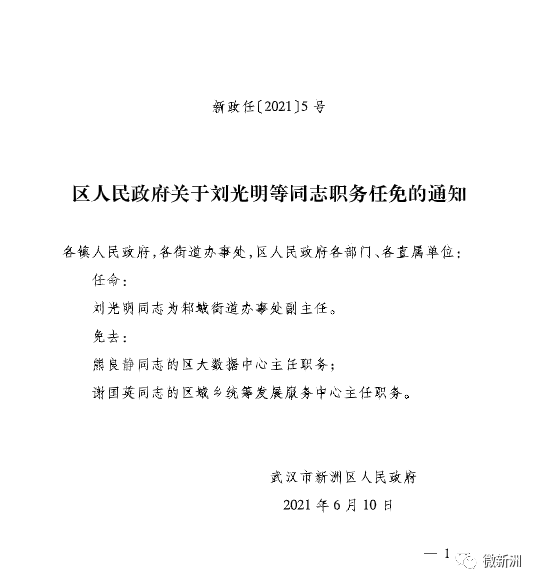 新政任〔2021〕5号

区人民政府关于刘光明等同志职务任免的通知

各镇人民政府，各街道办事处，区人民政府各部门、各直属单位：

任命：

刘光明同志为邾城街道办事处副主任。

免去：

熊良静同志的区大数据中心主任职务；

谢国英同志的区城乡统筹发展服务中心主任职务。

武汉市新洲区人民政府

2021年6月10日

— 1

微新洲